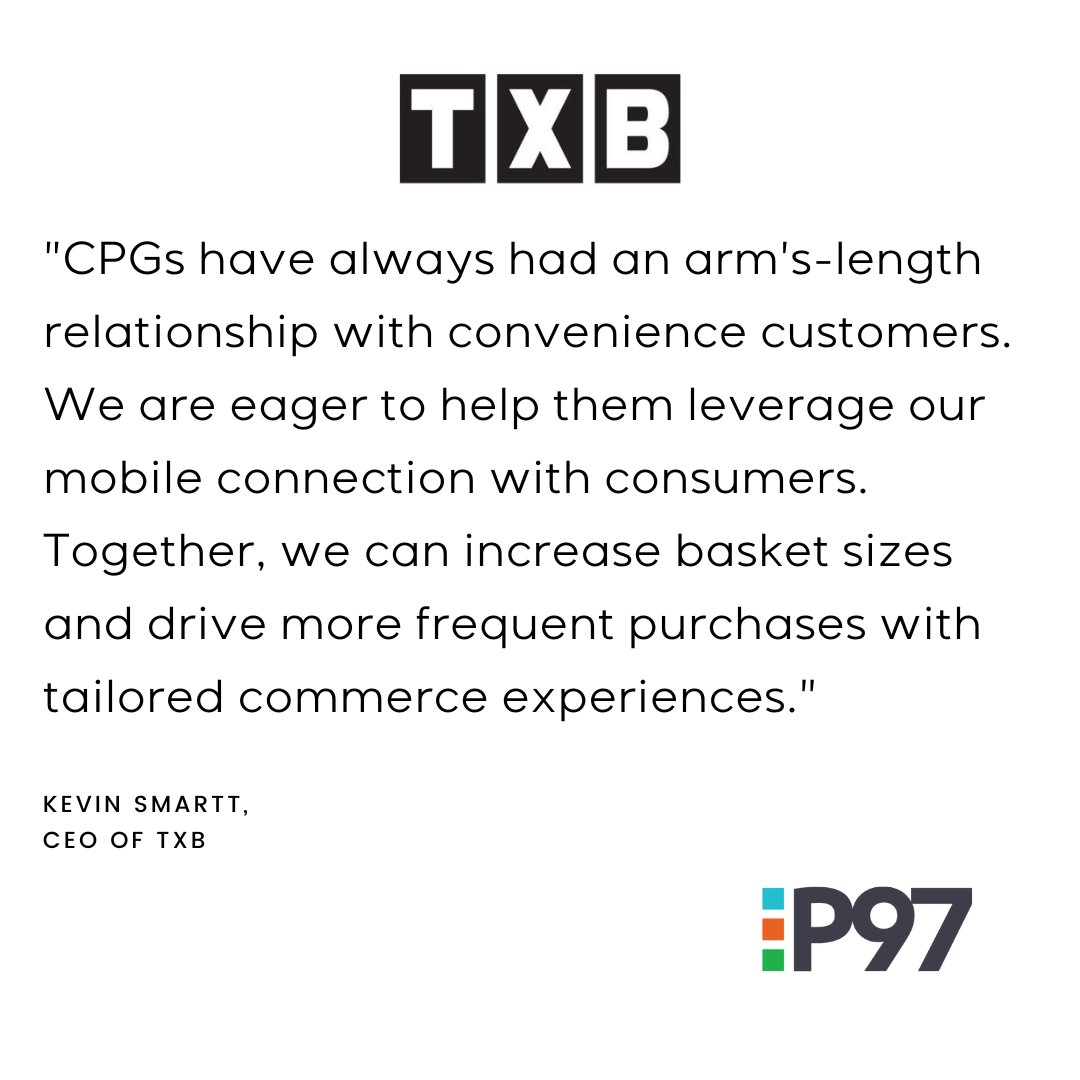 TXB

"CPGs have always had an arm's-length relationship with convenience customers. We are eager to help them leverage our mobile connection with consumers. Together, we can increase basket sizes and drive more frequent purchases with tailored commerce experiences."

KEVIN SMARTT,
CEO OF TXB

P97